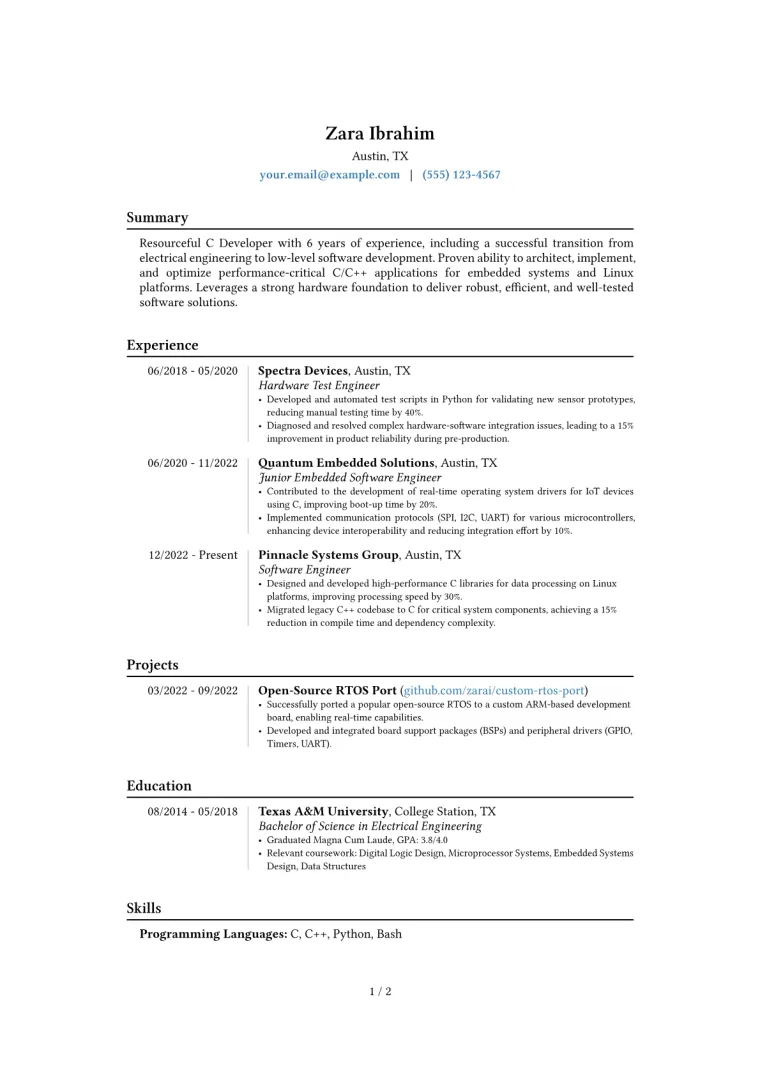 Zara Ibrahim
Austin, TX
your.email@example.com | (555) 123-4567

Summary

Resourceful C Developer with 6 years of experience, including a successful transition from electrical engineering to low-level software development. Proven ability to architect, implement, and optimize performance-critical C/C++ applications for embedded systems and Linux platforms. Leverages a strong hardware foundation to deliver robust, efficient, and well-tested software solutions.

Experience

06/2018 - 05/2020
Spectra Devices, Austin, TX
Hardware Test Engineer
• Developed and automated test scripts in Python for validating new sensor prototypes, reducing manual testing time by 40%.
• Diagnosed and resolved complex hardware-software integration issues, leading to a 15% improvement in product reliability during pre-production.

06/2020 - 11/2022
Quantum Embedded Solutions, Austin, TX
Junior Embedded Software Engineer
• Contributed to the development of real-time operating system drivers for IoT devices using C, improving boot-up time by 20%.
• Implemented communication protocols (SPI, I2C, UART) for various microcontrollers, enhancing device interoperability and reducing integration effort by 10%.

12/2022 - Present
Pinnacle Systems Group, Austin, TX
Software Engineer
• Designed and developed high-performance C libraries for data processing on Linux platforms, improving processing speed by 30%.
• Migrated legacy C++ codebase to C for critical system components, achieving a 15% reduction in compile time and dependency complexity.

Projects

03/2022 - 09/2022
Open-Source RTOS Port (github.com/zarai/custom-rtos-port)
• Successfully ported a popular open-source RTOS to a custom ARM-based development board, enabling real-time capabilities.
• Developed and integrated board support packages (BSPs) and peripheral drivers (GPIO, Timers, UART).

Education

08/2014 - 05/2018
Texas A&M University, College Station, TX
Bachelor of Science in Electrical Engineering
• Graduated Magna Cum Laude, GPA: 3.8/4.0
• Relevant coursework: Digital Logic Design, Microprocessor Systems, Embedded Systems Design, Data Structures

Skills

Programming Languages: C, C++, Python, Bash

1 / 2